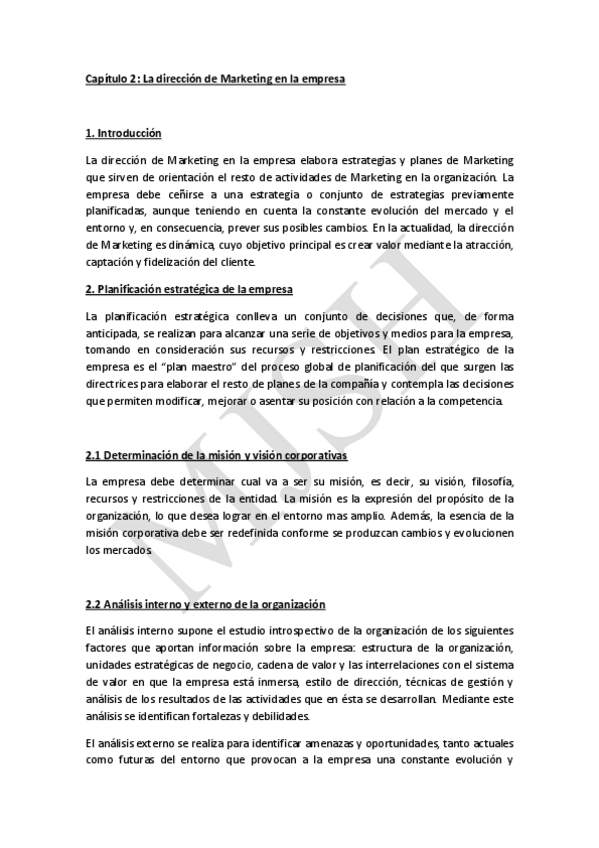 Capítulo 2: La dirección de Marketing en la empresa

1. Introducción

La dirección de Marketing en la empresa elabora estrategias y planes de Marketing que sirven de orientación el resto de actividades de Marketing en la organización. La empresa debe ceñirse a una estrategia o conjunto de estrategias previamente planificadas, aunque teniendo en cuenta la constante evolución del mercado y el entorno y, en consecuencia, prever sus posibles cambios. En la actualidad, la dirección de Marketing es dinámica, cuyo objetivo principal es crear valor mediante la atracción, captación y fidelización del cliente.

2. Planificación estratégica de la empresa

La planificación estratégica conlleva un conjunto de decisiones que, de forma anticipada, se realizan para alcanzar una serie de objetivos y medios para la empresa, tomando en consideración sus recursos y restricciones. El plan estratégico de la empresa es el "plan maestro" del proceso global de planificación del que surgen las directrices para elaborar el resto de planes de la compañía y contempla las decisiones que permiten modificar, mejorar o asentar su posición con relación a la competencia.

2.1 Determinación de la misión y visión corporativas

La empresa debe determinar cual va a ser su misión, es decir, su visión, filosofía, recursos y restricciones de la entidad. La misión es la expresión del propósito de la organización, lo que desea lograr en el entorno mas amplio. Además, la esencia de la misión corporativa debe ser redefinida conforme se produzcan cambios y evolucionen los mercados.

2.2 Análisis interno y externo de la organización

El análisis interno supone el estudio introspectivo de la organización de los siguientes factores que aportan información sobre la empresa: estructura de la organización, unidades estratégicas de negocio, cadena de valor y las interrelaciones con el sistema de valor en que la empresa está inmersa, estilo de dirección, técnicas de gestión y análisis de los resultados de las actividades que en ésta se desarrollan. Mediante este análisis se identifican fortalezas y debilidades.

El análisis externo se realiza para identificar amenazas y oportunidades, tanto actuales como futuras del entorno que provocan a la empresa una constante evolución y

MJSH